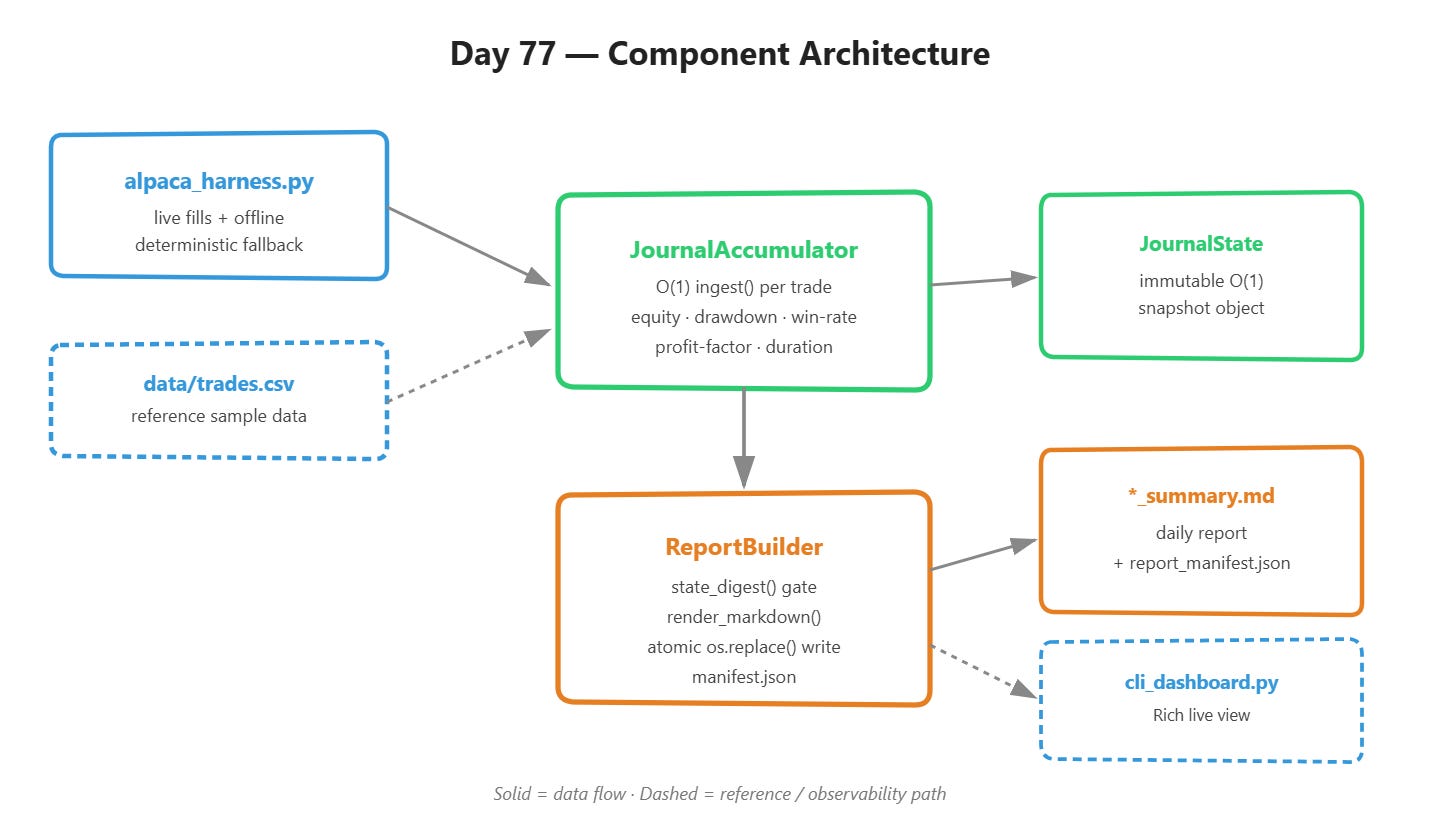 Day 77 — Component Architecture

alpaca_harness.py
live fills + offline
deterministic fallback

data/trades.csv
reference sample data

JournalAccumulator
O(1) ingest() per trade
equity · drawdown · win-rate
profit-factor · duration

JournalState
immutable O(1)
snapshot object

ReportBuilder
state_digest() gate
render_markdown()
atomic os.replace() write
manifest.json

*_summary.md
daily report
+ report_manifest.json

cli_dashboard.py
Rich live view

Solid = data flow · Dashed = reference / observability path